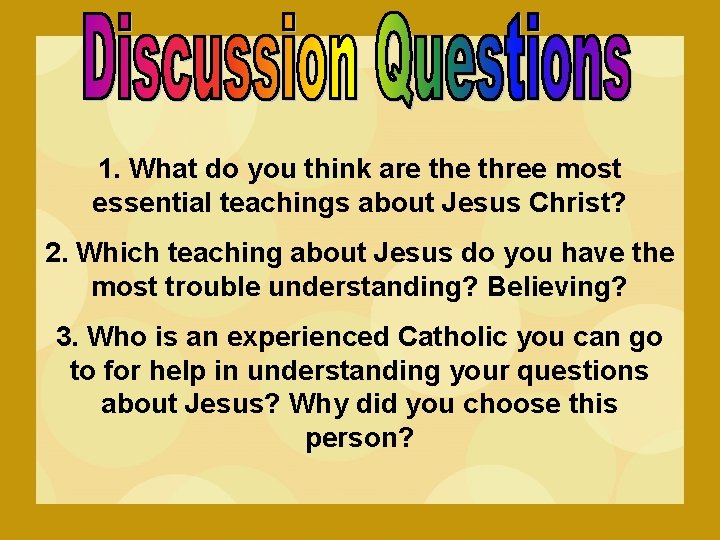 Discussion Questions

1. What do you think are the three most essential teachings about Jesus Christ?

2. Which teaching about Jesus do you have the most trouble understanding? Believing?

3. Who is an experienced Catholic you can go to for help in understanding your questions about Jesus? Why did you choose this person?